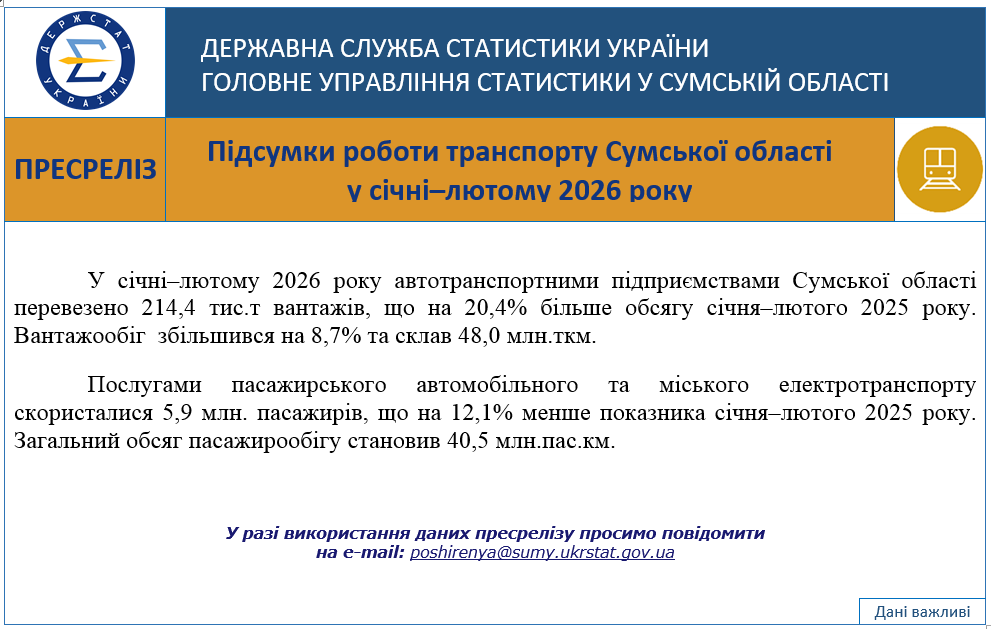 ДЕРЖСТАТ УКРАЇНИ

ДЕРЖАВНА СЛУЖБА СТАТИСТИКИ УКРАЇНИ
ГОЛОВНЕ УПРАВЛІННЯ СТАТИСТИКИ У СУМСЬКІЙ ОБЛАСТІ

ПРЕСРЕЛІЗ

Підсумки роботи транспорту Сумської області у січні–лютому 2026 року

У січні–лютому 2026 року автотранспортними підприємствами Сумської області перевезено 214,4 тис.т вантажів, що на 20,4% більше обсягу січня–лютого 2025 року. Вантажообіг збільшився на 8,7% та склав 48,0 млн.ткм.

Послугами пасажирського автомобільного та міського електротранспорту скористалися 5,9 млн. пасажирів, що на 12,1% менше показника січня–лютого 2025 року. Загальний обсяг пасажирообігу становив 40,5 млн.пас.км.

У разі використання даних пресрелізу просимо повідомити
на e-mail: poshirenya@sumy.ukrstat.gov.ua

Дані важливі